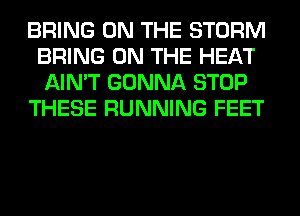 BRING ON THE STORM
BRING ON THE HEAT
AIN'T GONNA STOP
THESE RUNNING FEET